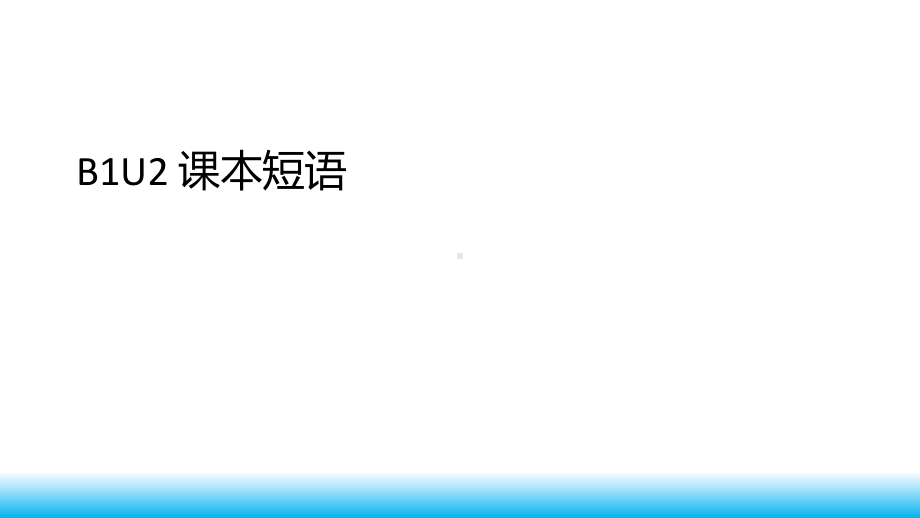 B1U2 课本短语